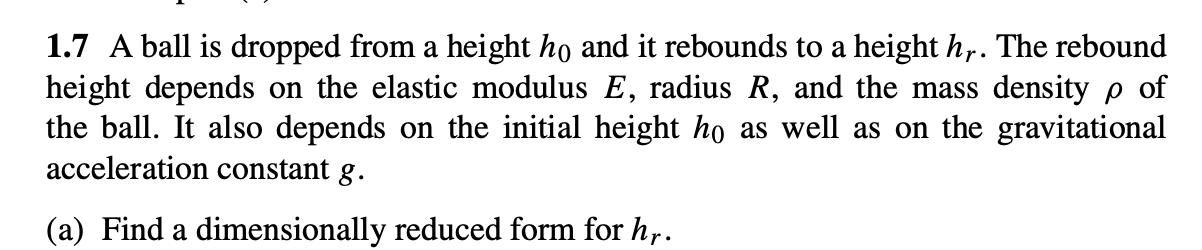 **1.7** A ball is dropped from a height $h_0$ and it rebounds to a height $h_r$. The rebound height depends on the elastic modulus $E$, radius $R$, and the mass density $\rho$ of the ball. It also depends on the initial height $h_0$ as well as on the gravitational acceleration constant $g$.

(a) Find a dimensionally reduced form for $h_r$.